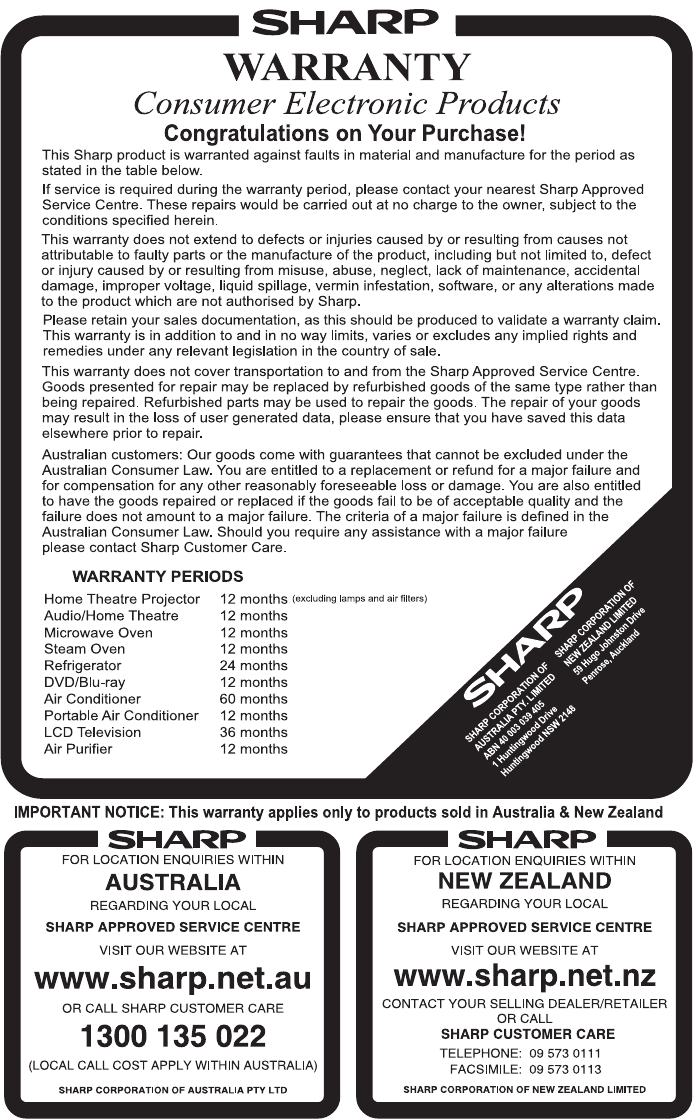 SHARP

WARRANTY

Consumer Electronic Products

Congratulations on Your Purchase!

This Sharp product is warranted against faults in material and manufacture for the period as stated in the table below.

If service is required during the warranty period, please contact your nearest Sharp Approved Service Centre. These repairs would be carried out at no charge to the owner, subject to the conditions specified herein.

This warranty does not extend to defects or injuries caused by or resulting from causes not attributable to faulty parts or the manufacture of the product, including but not limited to, defect or injury caused by or resulting from misuse, abuse, neglect, lack of maintenance, accidental damage, improper voltage, liquid spillage, vermin infestation, software, or any alterations made to the product which are not authorised by Sharp.

Please retain your sales documentation, as this should be produced to validate a warranty claim. This warranty is in addition to and in no way limits, varies or excludes any implied rights and remedies under any relevant legislation in the country of sale.

This warranty does not cover transportation to and from the Sharp Approved Service Centre. Goods presented for repair may be replaced by refurbished goods of the same type rather than being repaired. Refurbished parts may be used to repair the goods. The repair of your goods may result in the loss of user generated data, please ensure that you have saved this data elsewhere prior to repair.

Australian customers: Our goods come with guarantees that cannot be excluded under the Australian Consumer Law. You are entitled to a replacement or refund for a major failure and for compensation for any other reasonably foreseeable loss or damage. You are also entitled to have the goods repaired or replaced if the goods fail to be of acceptable quality and the failure does not amount to a major failure. The criteria of a major failure is defined in the Australian Consumer Law. Should you require any assistance with a major failure please contact Sharp Customer Care.

WARRANTY PERIODS

| | |
|---|---|
| Home Theatre Projector | 12 months (excluding lamps and air filters) |
| Audio/Home Theatre | 12 months |
| Microwave Oven | 12 months |
| Steam Oven | 12 months |
| Refrigerator | 24 months |
| DVD/Blu-ray | 12 months |
| Air Conditioner | 60 months |
| Portable Air Conditioner | 12 months |
| LCD Television | 36 months |
| Air Purifier | 12 months |

SHARP

SHARP CORPORATION OF AUSTRALIA PTY. LIMITED ABN 40 003 039 405 1 Huntingwood Drive Huntingwood NSW 2148

SHARP CORPORATION OF NEW ZEALAND LIMITED 59 Hugo Johnston Drive Penrose, Auckland

IMPORTANT NOTICE: This warranty applies only to products sold in Australia & New Zealand

SHARP

FOR LOCATION ENQUIRIES WITHIN

AUSTRALIA

REGARDING YOUR LOCAL

SHARP APPROVED SERVICE CENTRE

VISIT OUR WEBSITE AT

www.sharp.net.au

OR CALL SHARP CUSTOMER CARE

1300 135 022

(LOCAL CALL COST APPLY WITHIN AUSTRALIA)

SHARP CORPORATION OF AUSTRALIA PTY LTD

SHARP

FOR LOCATION ENQUIRIES WITHIN

NEW ZEALAND

REGARDING YOUR LOCAL

SHARP APPROVED SERVICE CENTRE

VISIT OUR WEBSITE AT

www.sharp.net.nz

CONTACT YOUR SELLING DEALER/RETAILER OR CALL

SHARP CUSTOMER CARE

TELEPHONE: 09 573 0111
FACSIMILE: 09 573 0113

SHARP CORPORATION OF NEW ZEALAND LIMITED